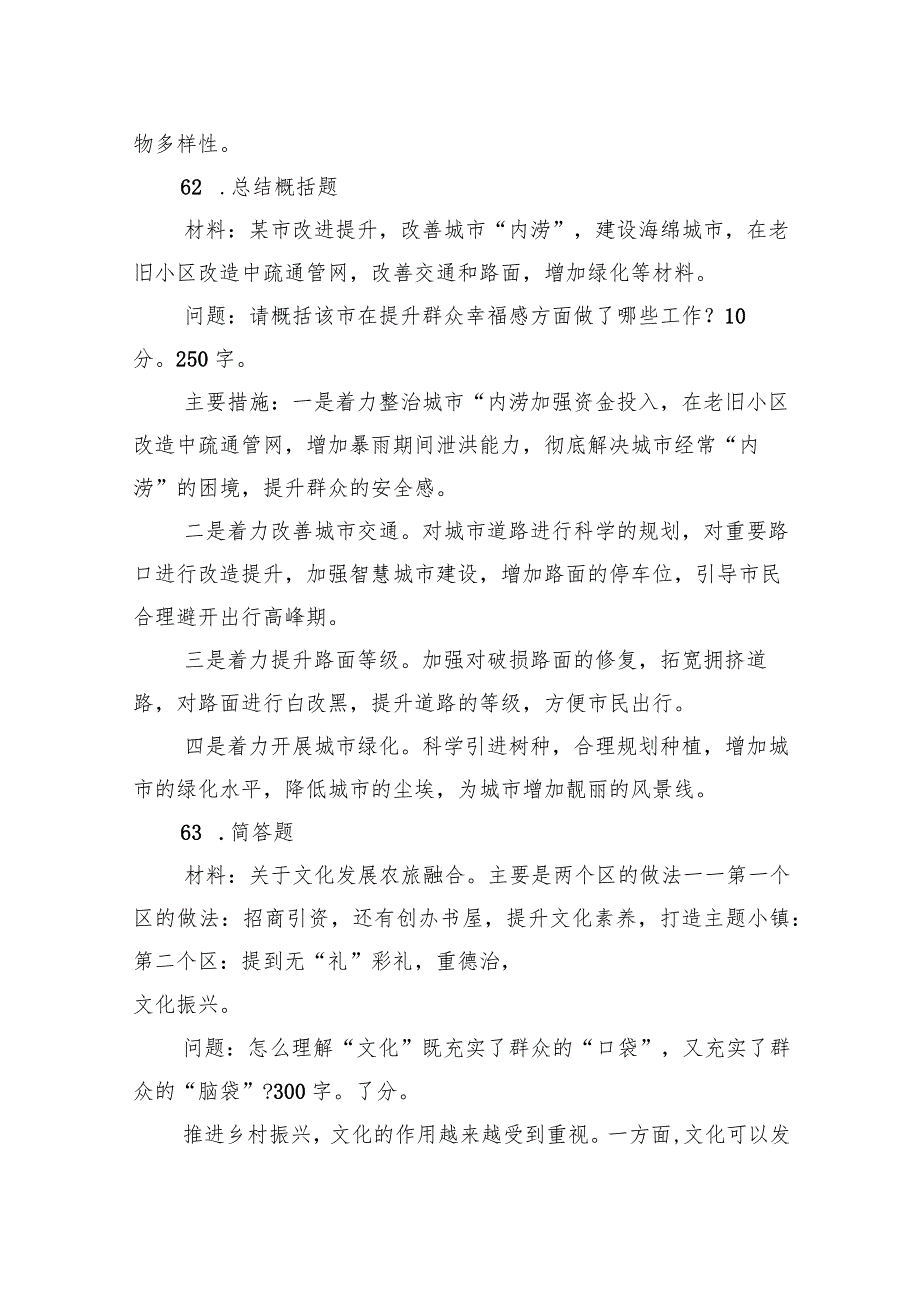 物多样性。

62 .总结概括题

材料：某市改进提升，改善城市“内涝”，建设海绵城市，在老旧小区改造中疏通管网，改善交通和路面，增加绿化等材料。

问题：请概括该市在提升群众幸福感方面做了哪些工作？10分。250字。

主要措施：一是着力整治城市“内涝加强资金投入，在老旧小区改造中疏通管网，增加暴雨期间泄洪能力，彻底解决城市经常“内涝”的困境，提升群众的安全感。

二是着力改善城市交通。对城市道路进行科学的规划，对重要路口进行改造提升，加强智慧城市建设，增加路面的停车位，引导市民合理避开出行高峰期。

三是着力提升路面等级。加强对破损路面的修复，拓宽拥挤道路，对路面进行白改黑，提升道路的等级，方便市民出行。

四是着力开展城市绿化。科学引进树种，合理规划种植，增加城市的绿化水平，降低城市的尘埃，为城市增加靓丽的风景线。

63 .简答题

材料：关于文化发展农旅融合。主要是两个区的做法一一第一个区的做法：招商引资，还有创办书屋，提升文化素养，打造主题小镇：第二个区：提到无“礼”彩礼，重德治，
文化振兴。

问题：怎么理解“文化”既充实了群众的“口袋”，又充实了群众的“脑袋”?300字。了分。

推进乡村振兴，文化的作用越来越受到重视。一方面,文化可以发